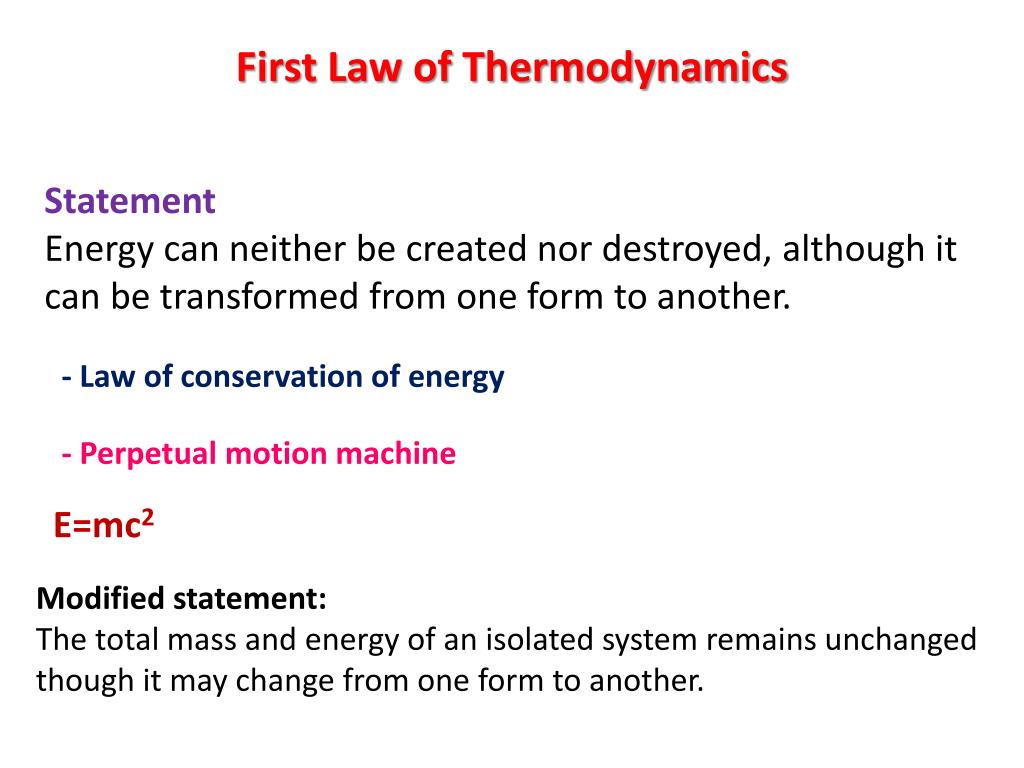 First Law of Thermodynamics

Statement
Energy can neither be created nor destroyed, although it can be transformed from one form to another.

- Law of conservation of energy

- Perpetual motion machine

$E=mc^2$

Modified statement:
The total mass and energy of an isolated system remains unchanged though it may change from one form to another.